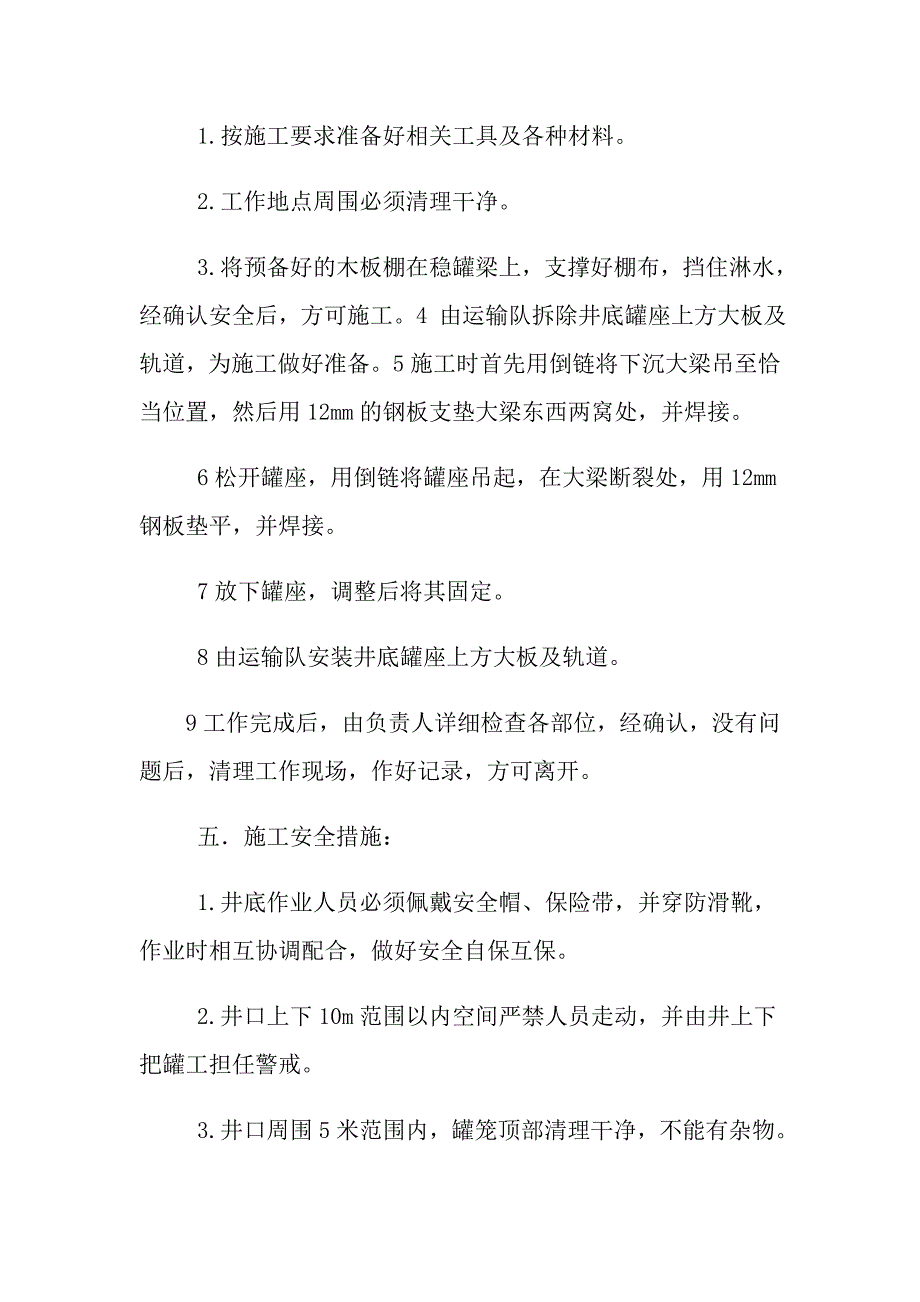 1.按施工要求准备好相关工具及各种材料。

2.工作地点周围必须清理干净。

3.将预备好的木板棚在稳罐梁上，支撑好棚布，挡住淋水，经确认安全后，方可施工。4 由运输队拆除井底罐座上方大板及轨道，为施工做好准备。5 施工时首先用倒链将下沉大梁吊至恰当位置，然后用 12mm 的钢板支垫大梁东西两窝处，并焊接。

6 松开罐座，用倒链将罐座吊起，在大梁断裂处，用 12mm 钢板垫平，并焊接。

7 放下罐座，调整后将其固定。

8 由运输队安装井底罐座上方大板及轨道。

9 工作完成后，由负责人详细检查各部位，经确认，没有问题后，清理工作现场，作好记录，方可离开。

五．施工安全措施：

1.井底作业人员必须佩戴安全帽、保险带，并穿防滑靴，作业时相互协调配合，做好安全自保互保。

2.井口上下 10m 范围以内空间严禁人员走动，并由井上下把罐工担任警戒。

3.井口周围 5 米范围内，罐笼顶部清理干净，不能有杂物。